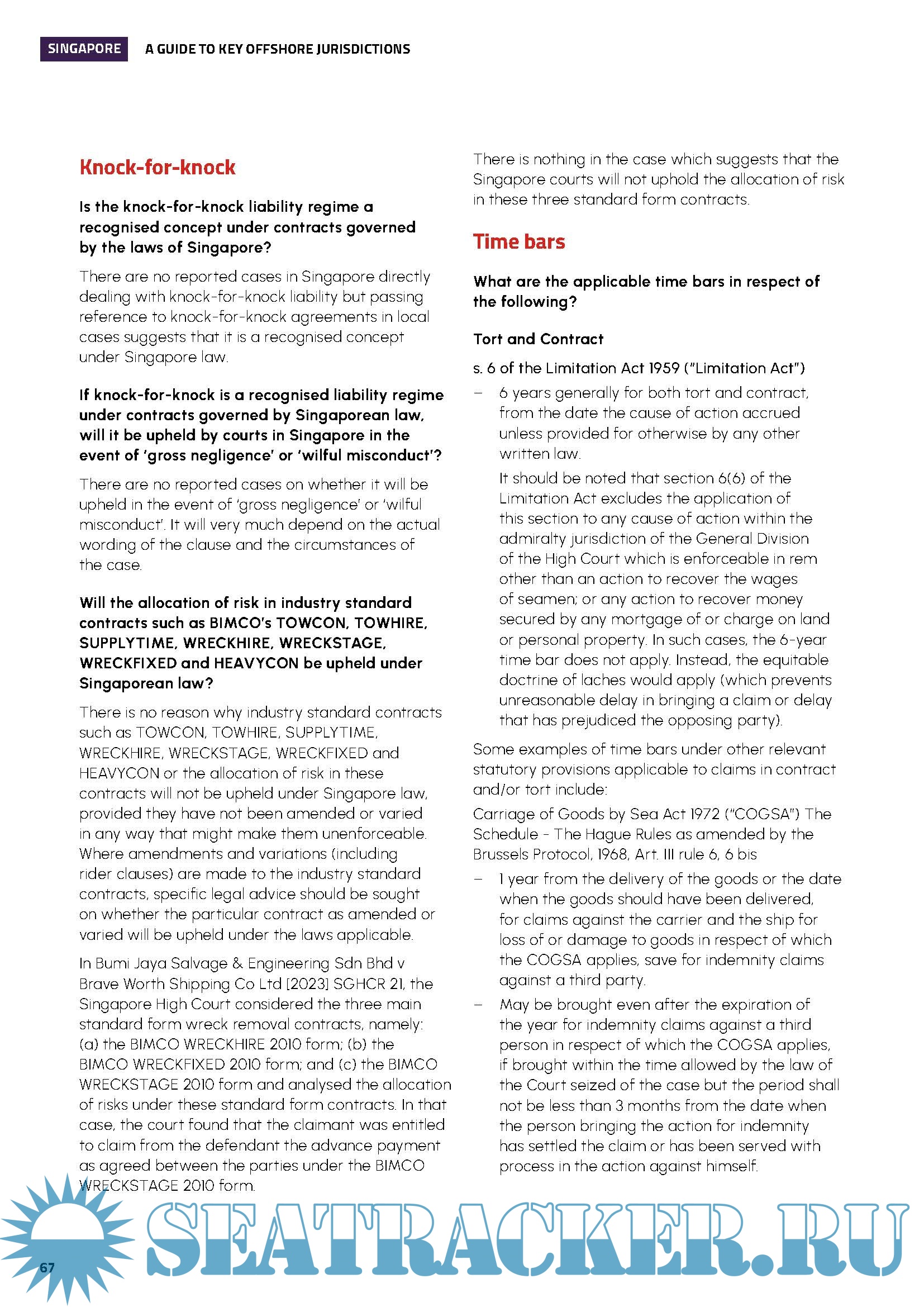 SINGAPORE A GUIDE TO KEY OFFSHORE JURISDICTIONS

Knock-for-knock

Is the knock-for-knock liability regime a recognised concept under contracts governed by the laws of Singapore?

There are no reported cases in Singapore directly dealing with knock-for-knock liability but passing reference to knock-for-knock agreements in local cases suggests that it is a recognised concept under Singapore law.

If knock-for-knock is a recognised liability regime under contracts governed by Singaporean law, will it be upheld by courts in Singapore in the event of 'gross negligence' or 'wilful misconduct'?

There are no reported cases on whether it will be upheld in the event of 'gross negligence' or 'wilful misconduct'. It will very much depend on the actual wording of the clause and the circumstances of the case.

Will the allocation of risk in industry standard contracts such as BIMCO's TOWCON, TOWHIRE, SUPPLYTIME, WRECKHIRE, WRECKSTAGE, WRECKFIXED and HEAVYCON be upheld under Singaporean law?

There is no reason why industry standard contracts such as TOWCON, TOWHIRE, SUPPLYTIME, WRECKHIRE, WRECKSTAGE, WRECKFIXED and HEAVYCON or the allocation of risk in these contracts will not be upheld under Singapore law, provided they have not been amended or varied in any way that might make them unenforceable. Where amendments and variations (including rider clauses) are made to the industry standard contracts, specific legal advice should be sought on whether the particular contract as amended or varied will be upheld under the laws applicable.

In Bumi Jaya Salvage & Engineering Sdn Bhd v Brave Worth Shipping Co Ltd [2023] SGHCR 21, the Singapore High Court considered the three main standard form wreck removal contracts, namely: (a) the BIMCO WRECKHIRE 2010 form; (b) the BIMCO WRECKFIXED 2010 form; and (c) the BIMCO WRECKSTAGE 2010 form and analysed the allocation of risks under these standard form contracts. In that case, the court found that the claimant was entitled to claim from the defendant the advance payment as agreed between the parties under the BIMCO WRECKSTAGE 2010 form.

There is nothing in the case which suggests that the Singapore courts will not uphold the allocation of risk in these three standard form contracts.

Time bars

What are the applicable time bars in respect of the following?

Tort and Contract

s. 6 of the Limitation Act 1959 ("Limitation Act")

– 6 years generally for both tort and contract, from the date the cause of action accrued unless provided for otherwise by any other written law.

It should be noted that section 6(6) of the Limitation Act excludes the application of this section to any cause of action within the admiralty jurisdiction of the General Division of the High Court which is enforceable in rem other than an action to recover the wages of seamen; or any action to recover money secured by any mortgage of or charge on land or personal property. In such cases, the 6-year time bar does not apply. Instead, the equitable doctrine of laches would apply (which prevents unreasonable delay in bringing a claim or delay that has prejudiced the opposing party).

Some examples of time bars under other relevant statutory provisions applicable to claims in contract and/or tort include:

Carriage of Goods by Sea Act 1972 ("COGSA") The Schedule - The Hague Rules as amended by the Brussels Protocol, 1968, Art. III rule 6, 6 bis

– 1 year from the delivery of the goods or the date when the goods should have been delivered, for claims against the carrier and the ship for loss of or damage to goods in respect of which the COGSA applies, save for indemnity claims against a third party.

– May be brought even after the expiration of the year for indemnity claims against a third person in respect of which the COGSA applies, if brought within the time allowed by the law of the Court seized of the case but the period shall not be less than 3 months from the date when the person bringing the action for indemnity has settled the claim or has been served with process in the action against himself.

67

SEATRACKER.RU